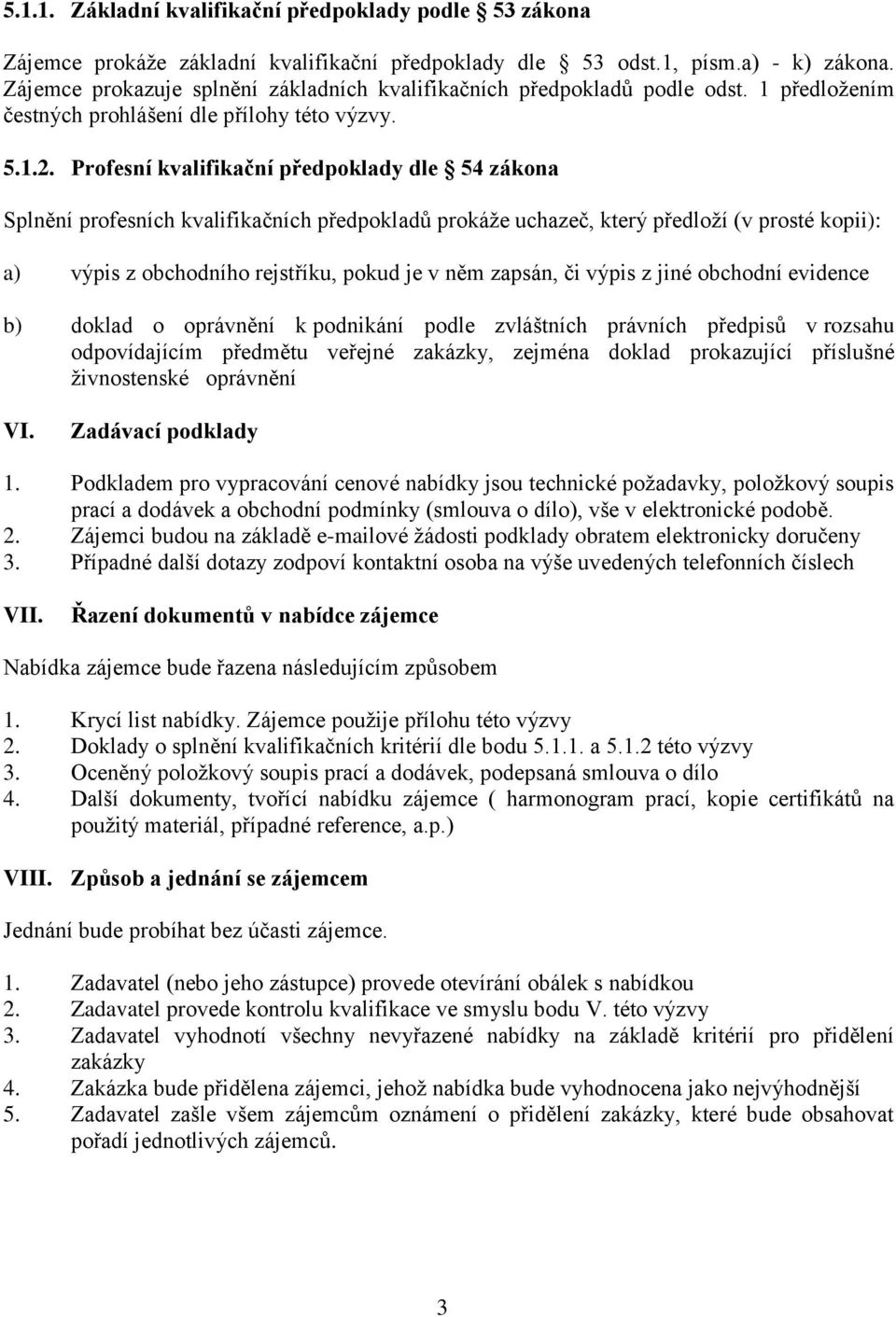 5.1.1. Základní kvalifikační předpoklady podle 53 zákona

Zájemce prokáže základní kvalifikační předpoklady dle 53 odst.1, písm.a) - k) zákona. Zájemce prokazuje splnění základních kvalifikačních předpokladů podle odst. 1 předložením čestných prohlášení dle přílohy této výzvy.

5.1.2. Profesní kvalifikační předpoklady dle 54 zákona

Splnění profesních kvalifikačních předpokladů prokáže uchazeč, který předloží (v prosté kopii):

a) výpis z obchodního rejstříku, pokud je v něm zapsán, či výpis z jiné obchodní evidence

b) doklad o oprávnění k podnikání podle zvláštních právních předpisů v rozsahu odpovídajícím předmětu veřejné zakázky, zejména doklad prokazující příslušné živnostenské oprávnění

VI. Zadávací podklady

1. Podkladem pro vypracování cenové nabídky jsou technické požadavky, položkový soupis prací a dodávek a obchodní podmínky (smlouva o dílo), vše v elektronické podobě.
2. Zájemci budou na základě e-mailové žádosti podklady obratem elektronicky doručeny
3. Případné další dotazy zodpoví kontaktní osoba na výše uvedených telefonních číslech

VII. Řazení dokumentů v nabídce zájemce

Nabídka zájemce bude řazena následujícím způsobem

1. Krycí list nabídky. Zájemce použije přílohu této výzvy
2. Doklady o splnění kvalifikačních kritérií dle bodu 5.1.1. a 5.1.2 této výzvy
3. Oceněný položkový soupis prací a dodávek, podepsaná smlouva o dílo
4. Další dokumenty, tvořící nabídku zájemce ( harmonogram prací, kopie certifikátů na použitý materiál, případné reference, a.p.)

VIII. Způsob a jednání se zájemcem

Jednání bude probíhat bez účasti zájemce.

1. Zadavatel (nebo jeho zástupce) provede otevírání obálek s nabídkou
2. Zadavatel provede kontrolu kvalifikace ve smyslu bodu V. této výzvy
3. Zadavatel vyhodnotí všechny nevyřazené nabídky na základě kritérií pro přidělení zakázky
4. Zakázka bude přidělena zájemci, jehož nabídka bude vyhodnocena jako nejvýhodnější
5. Zadavatel zašle všem zájemcům oznámení o přidělení zakázky, které bude obsahovat pořadí jednotlivých zájemců.

3